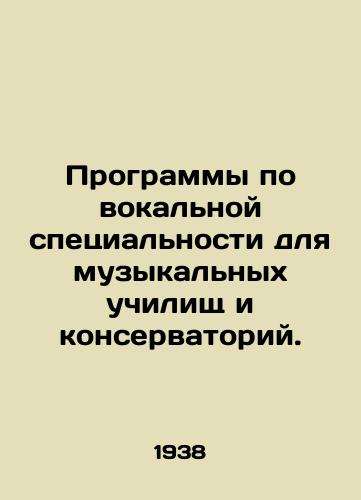 Программы по вокальной специальности для музыкальных училищ и консерваторий.

1938